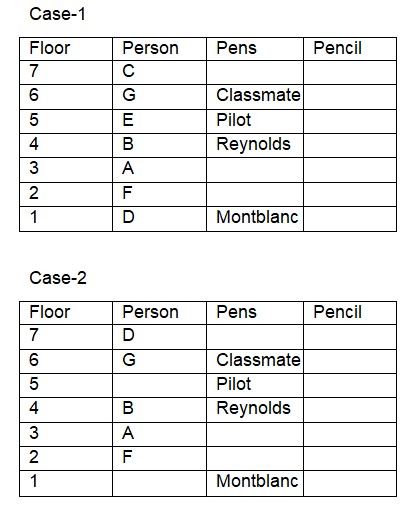 Case-1

| Floor | Person | Pens | Pencil |
|---|---|---|---|
| 7 | C | | |
| 6 | G | Classmate | |
| 5 | E | Pilot | |
| 4 | B | Reynolds | |
| 3 | A | | |
| 2 | F | | |
| 1 | D | Montblanc | |

Case-2

| Floor | Person | Pens | Pencil |
|---|---|---|---|
| 7 | D | | |
| 6 | G | Classmate | |
| 5 | | Pilot | |
| 4 | B | Reynolds | |
| 3 | A | | |
| 2 | F | | |
| 1 | | Montblanc | |